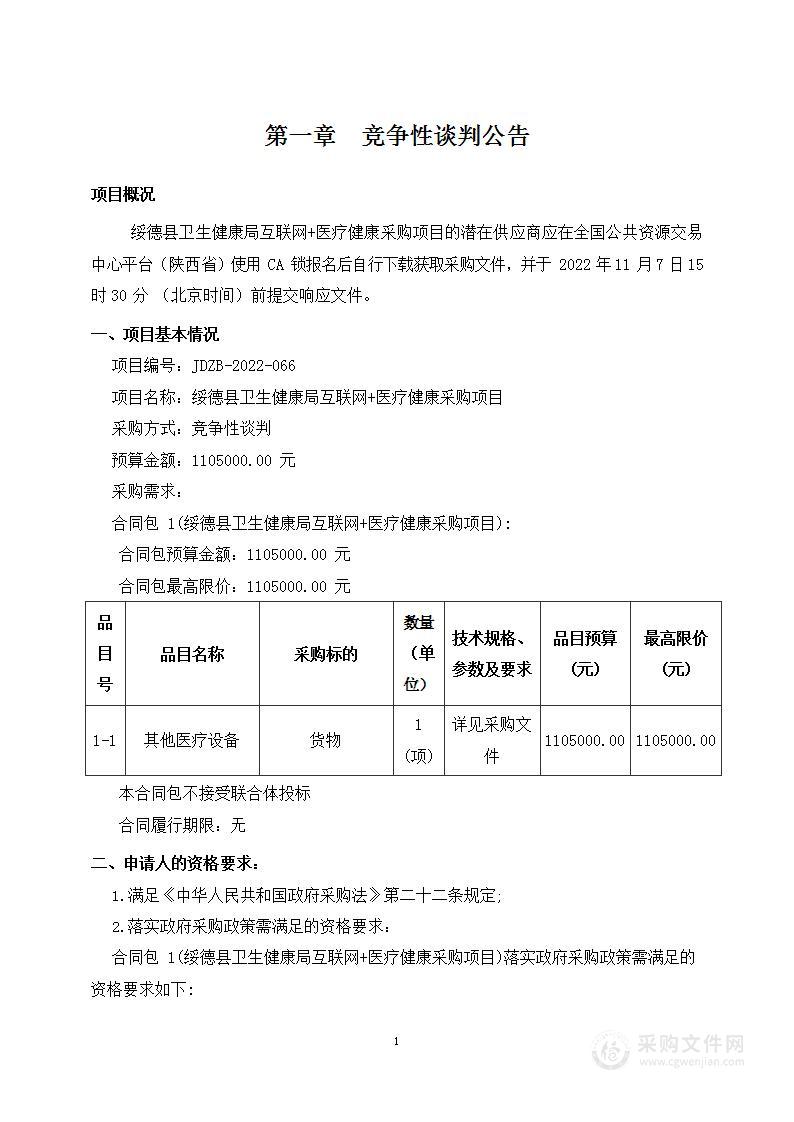 第一章　竞争性谈判公告

项目概况

绥德县卫生健康局互联网+医疗健康采购项目的潜在供应商应在全国公共资源交易中心平台（陕西省）使用 CA 锁报名后自行下载获取采购文件，并于 2022 年 11 月 7 日 15 时 30 分 （北京时间）前提交响应文件。

一、项目基本情况

项目编号：JDZB-2022-066

项目名称：绥德县卫生健康局互联网+医疗健康采购项目

采购方式：竞争性谈判

预算金额：1105000.00 元

采购需求：

合同包 1(绥德县卫生健康局互联网+医疗健康采购项目)：

合同包预算金额：1105000.00 元

合同包最高限价：1105000.00 元

| 品目号 | 品目名称 | 采购标的 | 数量（单位） | 技术规格、参数及要求 | 品目预算(元) | 最高限价(元) |
|---|---|---|---|---|---|---|
| 1-1 | 其他医疗设备 | 货物 | 1（项） | 详见采购文件 | 1105000.00 | 1105000.00 |

本合同包不接受联合体投标

合同履行期限：无

二、申请人的资格要求：

1.满足《中华人民共和国政府采购法》第二十二条规定;

2.落实政府采购政策需满足的资格要求：

合同包 1(绥德县卫生健康局互联网+医疗健康采购项目)落实政府采购政策需满足的资格要求如下:

1

采购文件网
www.cgwenjian.com